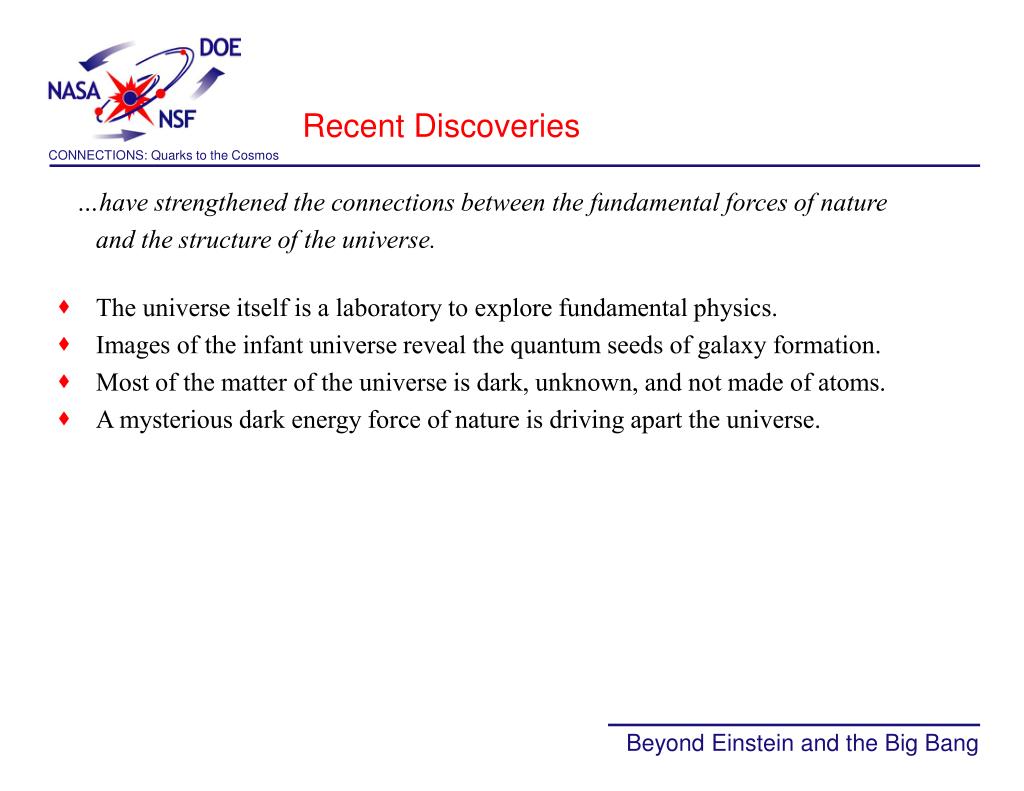 DOE
NASA
NSF
CONNECTIONS: Quarks to the Cosmos

Recent Discoveries

…have strengthened the connections between the fundamental forces of nature and the structure of the universe.

♦ The universe itself is a laboratory to explore fundamental physics.
♦ Images of the infant universe reveal the quantum seeds of galaxy formation.
♦ Most of the matter of the universe is dark, unknown, and not made of atoms.
♦ A mysterious dark energy force of nature is driving apart the universe.

Beyond Einstein and the Big Bang